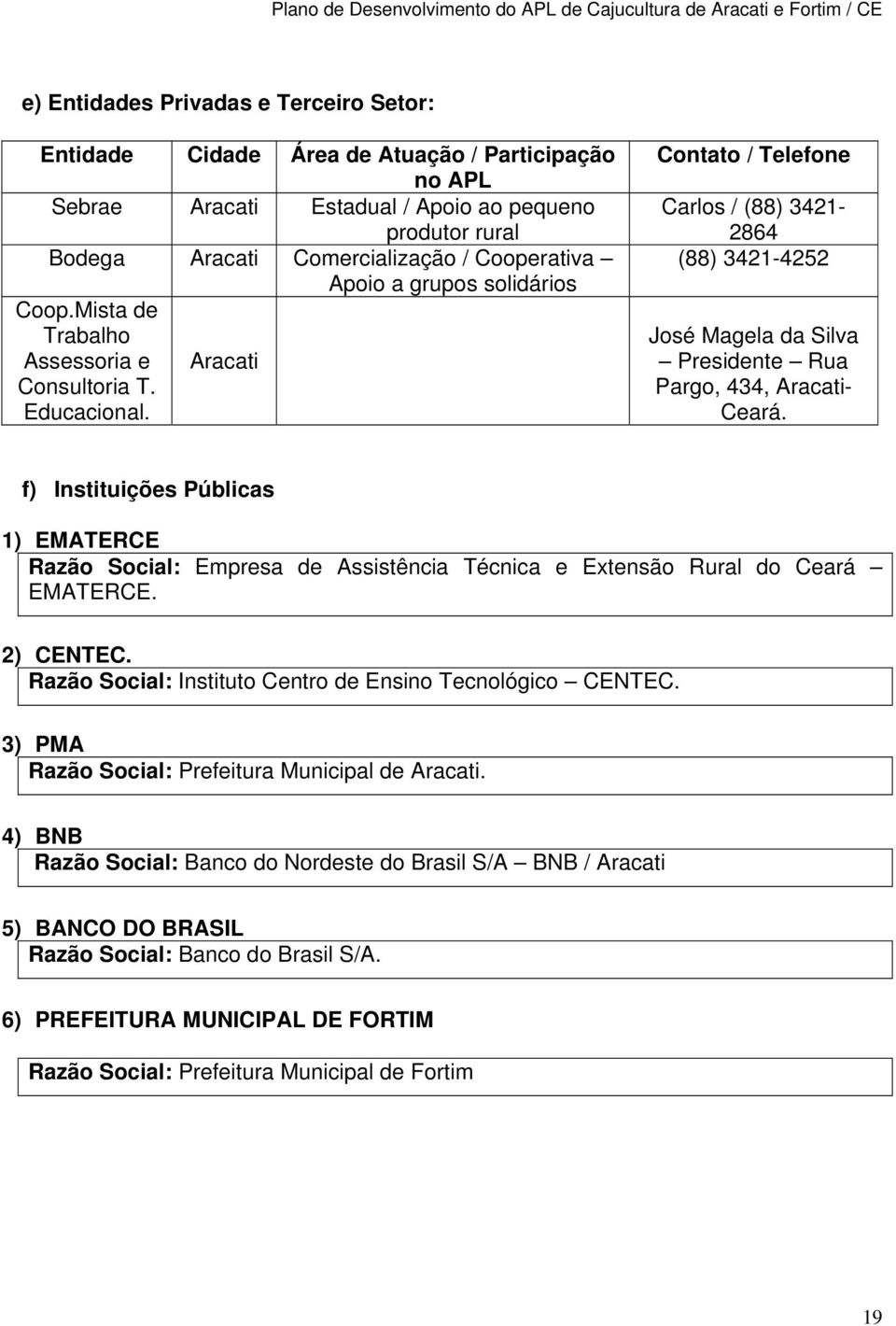 Plano de Desenvolvimento do APL de Cajucultura de Aracati e Fortim / CE

e) Entidades Privadas e Terceiro Setor:

| Entidade | Cidade | Área de Atuação / Participação no APL | Contato / Telefone |
|---|---|---|---|
| Sebrae | Aracati | Estadual / Apoio ao pequeno produtor rural | Carlos / (88) 3421-2864 |
| Bodega | Aracati | Comercialização / Cooperativa – Apoio a grupos solidários | (88) 3421-4252 |
| Coop.Mista de Trabalho Assessoria e Consultoria T. Educacional. | Aracati | | José Magela da Silva – Presidente – Rua Pargo, 434, Aracati-Ceará. |

f) Instituições Públicas

1) EMATERCE
Razão Social: Empresa de Assistência Técnica e Extensão Rural do Ceará – EMATERCE.

2) CENTEC.
Razão Social: Instituto Centro de Ensino Tecnológico – CENTEC.

3) PMA
Razão Social: Prefeitura Municipal de Aracati.

4) BNB
Razão Social: Banco do Nordeste do Brasil S/A – BNB / Aracati

5) BANCO DO BRASIL
Razão Social: Banco do Brasil S/A.

6) PREFEITURA MUNICIPAL DE FORTIM
Razão Social: Prefeitura Municipal de Fortim

19